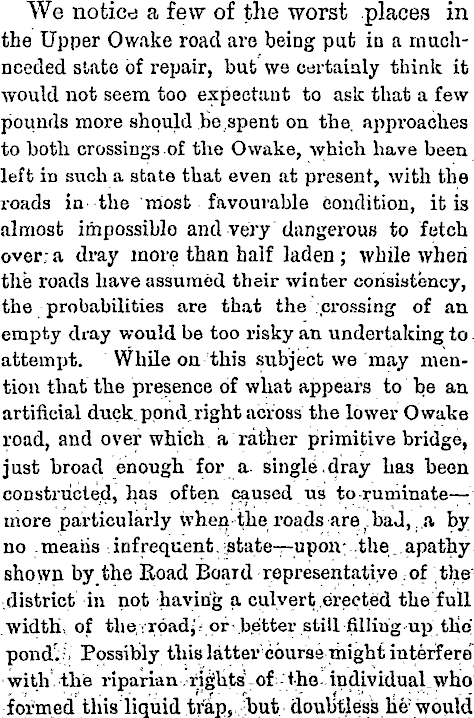 We notice a few of the worst places in the Upper Owake road are being put in a much-needed state of repair, but we certainly think it would not seem too expectant to ask that a few pounds more should be spent on the approaches to both crossings of the Owake, which have been left in such a state that even at present, with the roads in the most favourable condition, it is almost impossible and very dangerous to fetch over a dray more than half laden; while when the roads have assumed their winter consistency, the probabilities are that the crossing of an empty dray would be too risky an undertaking to attempt. While on this subject we may mention that the presence of what appears to be an artificial duck pond right across the lower Owake road, and over which a rather primitive bridge, just broad enough for a single dray has been constructed, has often caused us to ruminate—more particularly when the roads are bad, a by no means infrequent state—upon the apathy shown by the Road Board representative of the district in not having a culvert erected the full width of the road, or better still filling up the pond. Possibly this latter course might interfere with the riparian rights of the individual who formed this liquid trap, but doubtless he would